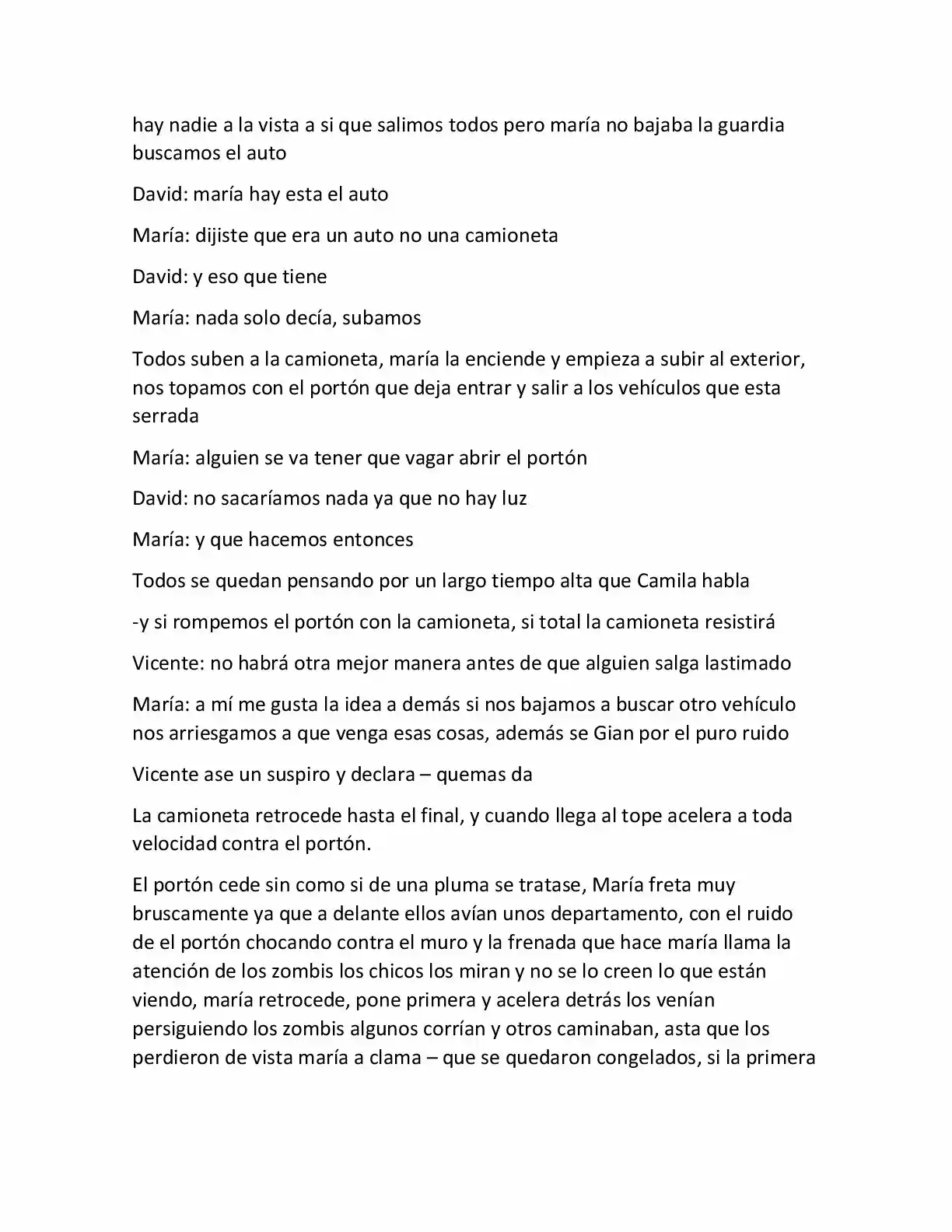 hay nadie a la vista a si que salimos todos pero maría no bajaba la guardia buscamos el auto

David: maría hay esta el auto

María: dijiste que era un auto no una camioneta

David: y eso que tiene

María: nada solo decía, subamos

Todos suben a la camioneta, maría la enciende y empieza a subir al exterior, nos topamos con el portón que deja entrar y salir a los vehículos que esta serrada

María: alguien se va tener que vagar abrir el portón

David: no sacaríamos nada ya que no hay luz

María: y que hacemos entonces

Todos se quedan pensando por un largo tiempo alta que Camila habla

-y si rompemos el portón con la camioneta, si total la camioneta resistirá

Vicente: no habrá otra mejor manera antes de que alguien salga lastimado

María: a mí me gusta la idea a demás si nos bajamos a buscar otro vehículo nos arriesgamos a que venga esas cosas, además se Gian por el puro ruido

Vicente ase un suspiro y declara – quemas da

La camioneta retrocede hasta el final, y cuando llega al tope acelera a toda velocidad contra el portón.

El portón cede sin como si de una pluma se tratase, María freta muy bruscamente ya que a delante ellos avían unos departamento, con el ruido de el portón chocando contra el muro y la frenada que hace maría llama la atención de los zombis los chicos los miran y no se lo creen lo que están viendo, maría retrocede, pone primera y acelera detrás los venían persiguiendo los zombis algunos corrían y otros caminaban, asta que los perdieron de vista maría a clama – que se quedaron congelados, si la primera